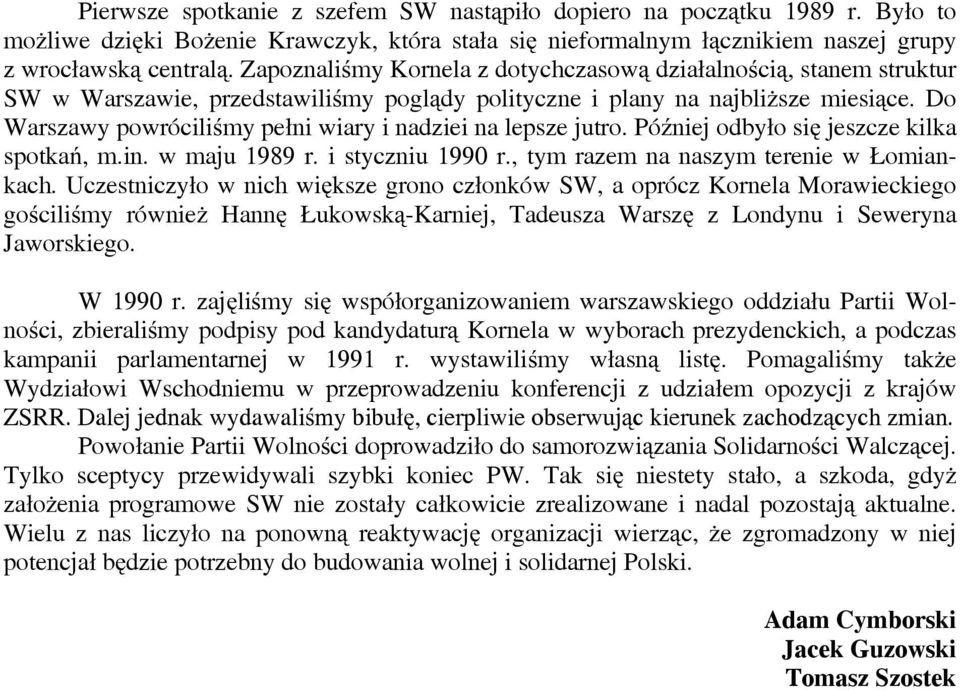 Pierwsze spotkanie z szefem SW nastąpiło dopiero na początku 1989 r. Było to możliwe dzięki Bożenie Krawczyk, która stała się nieformalnym łącznikiem naszej grupy z wrocławską centralą. Zapoznaliśmy Kornela z dotychczasową działalnością, stanem struktur SW w Warszawie, przedstawiliśmy poglądy polityczne i plany na najbliższe miesiące. Do Warszawy powróciliśmy pełni wiary i nadziei na lepsze jutro. Później odbyło się jeszcze kilka spotkań, m.in. w maju 1989 r. i styczniu 1990 r., tym razem na naszym terenie w Łomiankach. Uczestniczyło w nich większe grono członków SW, a oprócz Kornela Morawieckiego gościliśmy również Hannę Łukowską-Karniej, Tadeusza Warszę z Londynu i Seweryna Jaworskiego.

W 1990 r. zajęliśmy się współorganizowaniem warszawskiego oddziału Partii Wolności, zbieraliśmy podpisy pod kandydaturą Kornela w wyborach prezydenckich, a podczas kampanii parlamentarnej w 1991 r. wystawiliśmy własną listę. Pomagaliśmy także Wydziałowi Wschodniemu w przeprowadzeniu konferencji z udziałem opozycji z krajów ZSRR. Dalej jednak wydawaliśmy bibułę, cierpliwie obserwując kierunek zachodzących zmian.

Powołanie Partii Wolności doprowadziło do samorozwiązania Solidarności Walczącej. Tylko sceptycy przewidywali szybki koniec PW. Tak się niestety stało, a szkoda, gdyż założenia programowe SW nie zostały całkowicie zrealizowane i nadal pozostają aktualne. Wielu z nas liczyło na ponowną reaktywację organizacji wierząc, że zgromadzony w niej potencjał będzie potrzebny do budowania wolnej i solidarnej Polski.

Adam Cymborski
Jacek Guzowski
Tomasz Szostek